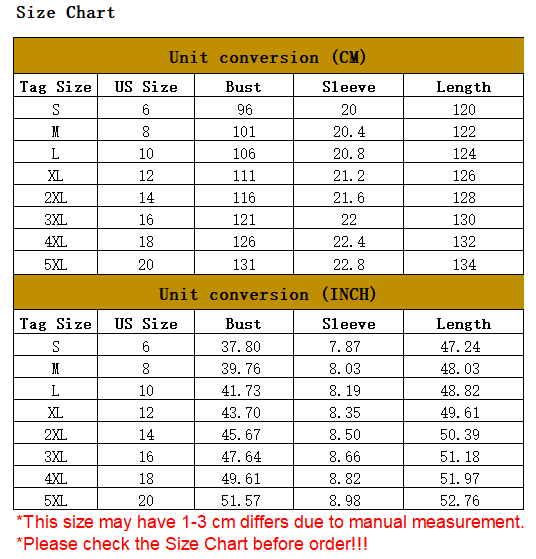 Size Chart

Unit conversion (CM)

| Tag Size | US Size | Bust | Sleeve | Length |
|---|---|---|---|---|
| S | 6 | 96 | 20 | 120 |
| M | 8 | 101 | 20.4 | 122 |
| L | 10 | 106 | 20.8 | 124 |
| XL | 12 | 111 | 21.2 | 126 |
| 2XL | 14 | 116 | 21.6 | 128 |
| 3XL | 16 | 121 | 22 | 130 |
| 4XL | 18 | 126 | 22.4 | 132 |
| 5XL | 20 | 131 | 22.8 | 134 |

Unit conversion (INCH)

| Tag Size | US Size | Bust | Sleeve | Length |
|---|---|---|---|---|
| S | 6 | 37.80 | 7.87 | 47.24 |
| M | 8 | 39.76 | 8.03 | 48.03 |
| L | 10 | 41.73 | 8.19 | 48.82 |
| XL | 12 | 43.70 | 8.35 | 49.61 |
| 2XL | 14 | 45.67 | 8.50 | 50.39 |
| 3XL | 16 | 47.64 | 8.66 | 51.18 |
| 4XL | 18 | 49.61 | 8.82 | 51.97 |
| 5XL | 20 | 51.57 | 8.98 | 52.76 |

*This size may have 1-3 cm differs due to manual measurement.
*Please check the Size Chart before order!!!